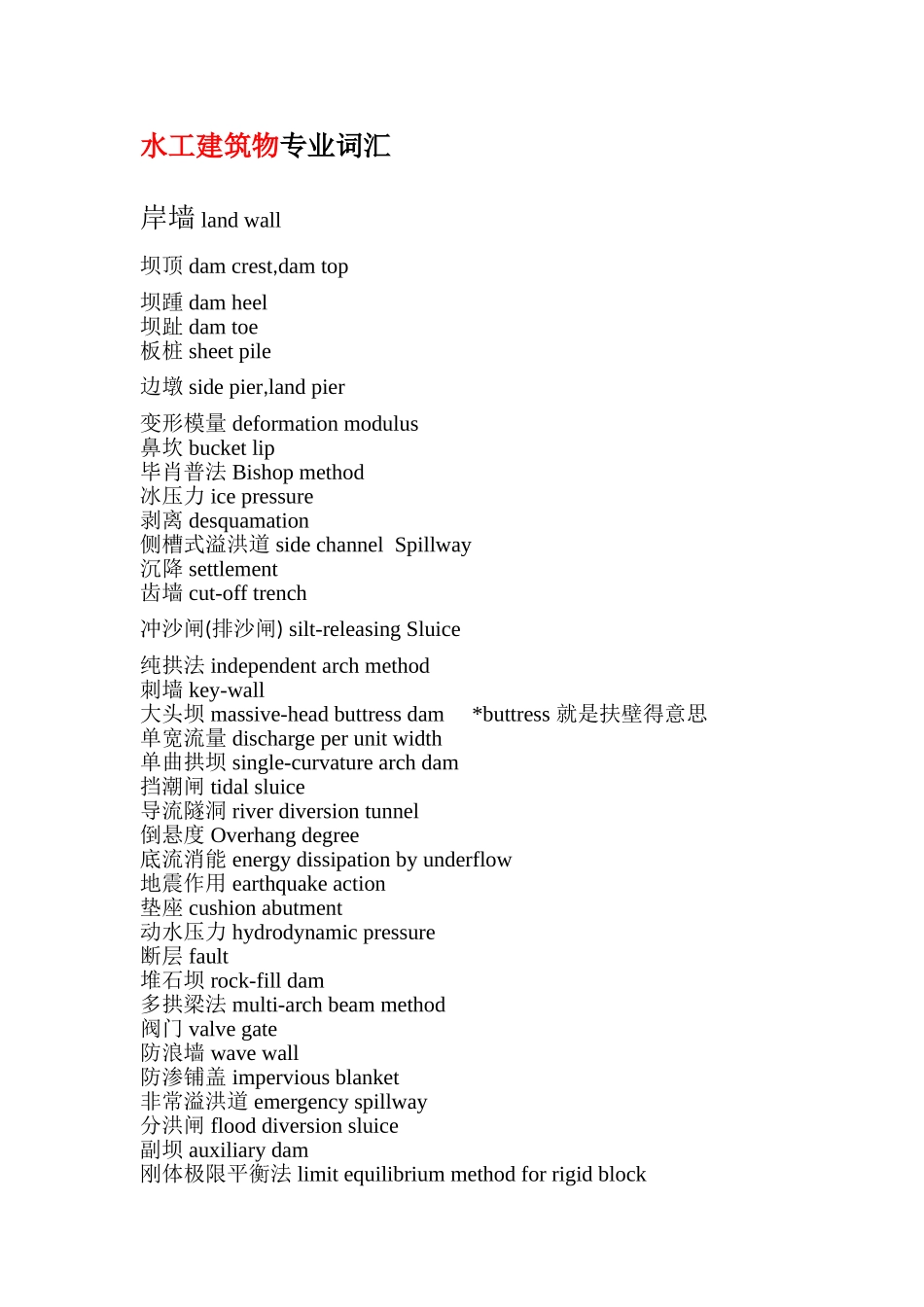 水工建筑物专业词汇

岸墙 land wall

坝顶 dam crest,dam top

坝踵 dam heel
坝趾 dam toe
板桩 sheet pile

边墩 side pier,land pier

变形模量 deformation modulus
鼻坎 bucket lip
毕肖普法 Bishop method
冰压力 ice pressure
剥离 desquamation
侧槽式溢洪道 side channel Spillway
沉降 settlement
齿墙 cut-off trench

冲沙闸(排沙闸) silt-releasing Sluice

纯拱法 independent arch method
刺墙 key-wall
大头坝 massive-head buttress dam *buttress 就是扶壁得意思
单宽流量 discharge per unit width
单曲拱坝 single-curvature arch dam
挡潮闸 tidal sluice
导流隧洞 river diversion tunnel
倒悬度 Overhang degree
底流消能 energy dissipation by underflow
地震作用 earthquake action
垫座 cushion abutment
动水压力 hydrodynamic pressure
断层 fault
堆石坝 rock-fill dam
多拱梁法 multi-arch beam method
阀门 valve gate
防浪墙 wave wall
防渗铺盖 impervious blanket
非常溢洪道 emergency spillway
分洪闸 flood diversion sluice
副坝 auxiliary dam
刚体极限平衡法 limit equilibrium method for rigid block